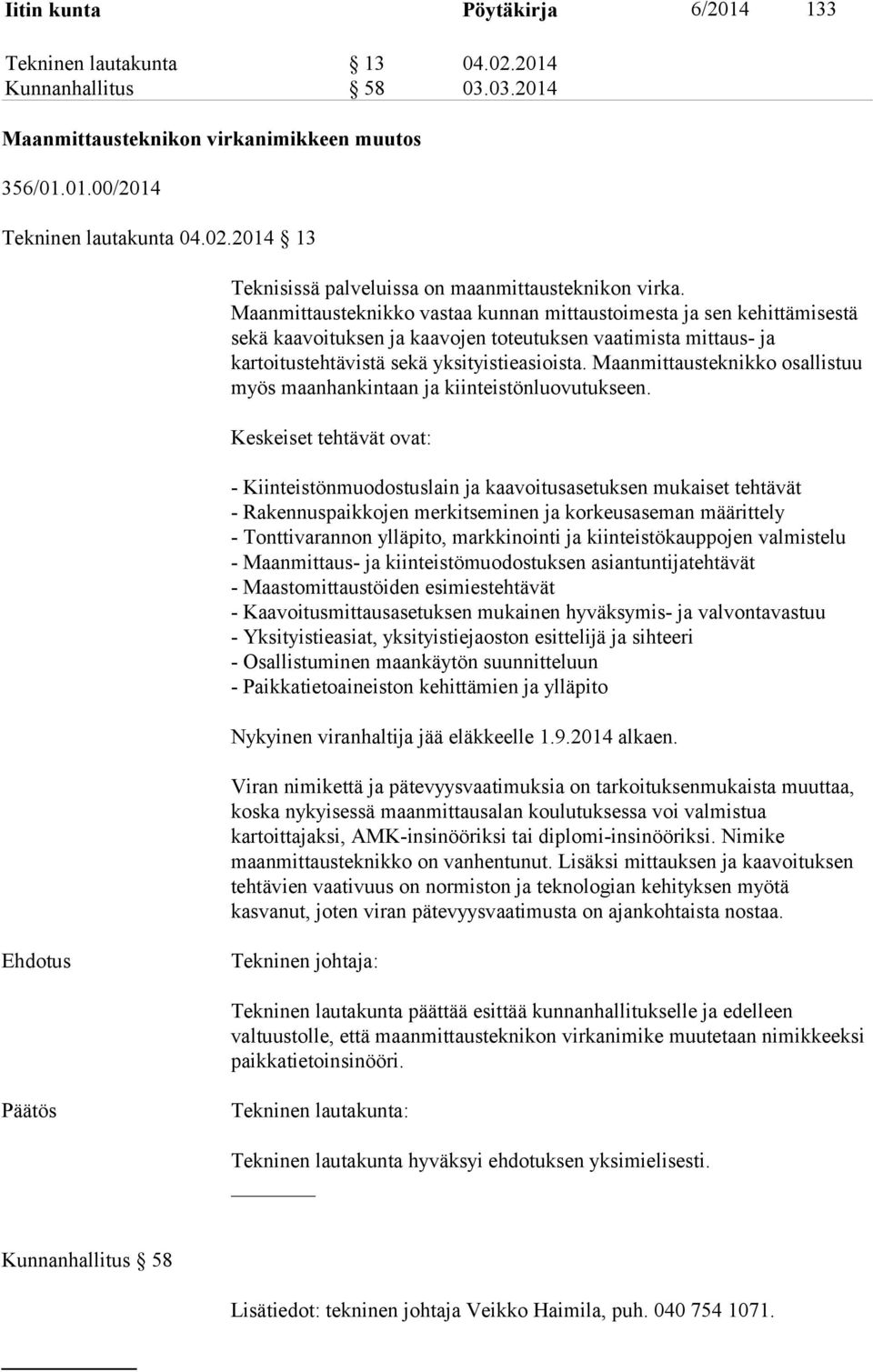 Iitin kunta Pöytäkirja 6/2014 133

Tekninen lautakunta § 13 04.02.2014
Kunnanhallitus § 58 03.03.2014

Maanmittausteknikon virkanimikkeen muutos

356/01.01.00/2014

Tekninen lautakunta 04.02.2014 § 13

Teknisissä palveluissa on maanmittausteknikon virka. Maanmittausteknikko vastaa kunnan mittaustoimesta ja sen kehittämisestä sekä kaavoituksen ja kaavojen toteutuksen vaatimista mittaus- ja kartoitustehtävistä sekä yksityistieasioista. Maanmittausteknikko osallistuu myös maanhankintaan ja kiinteistönluovutukseen.

Keskeiset tehtävät ovat:

- Kiinteistönmuodostuslain ja kaavoitusasetuksen mukaiset tehtävät
- Rakennuspaikkojen merkitseminen ja korkeusaseman määrittely
- Tonttivarannon ylläpito, markkinointi ja kiinteistökauppojen valmistelu
- Maanmittaus- ja kiinteistömuodostuksen asiantuntijatehtävät
- Maastomittaustöiden esimiestehtävät
- Kaavoitusmittausasetuksen mukainen hyväksymis- ja valvontavastuu
- Yksityistieasiat, yksityistiejaoston esittelijä ja sihteeri
- Osallistuminen maankäytön suunnitteluun
- Paikkatietoaineiston kehittämien ja ylläpito

Nykyinen viranhaltija jää eläkkeelle 1.9.2014 alkaen.

Viran nimikettä ja pätevyysvaatimuksia on tarkoituksenmukaista muuttaa, koska nykyisessä maanmittausalan koulutuksessa voi valmistua kartoittajaksi, AMK-insinööriksi tai diplomi-insinööriksi. Nimike maanmittausteknikko on vanhentunut. Lisäksi mittauksen ja kaavoituksen tehtävien vaativuus on normiston ja teknologian kehityksen myötä kasvanut, joten viran pätevyysvaatimusta on ajankohtaista nostaa.

Ehdotus Tekninen johtaja:

Tekninen lautakunta päättää esittää kunnanhallitukselle ja edelleen valtuustolle, että maanmittausteknikon virkanimike muutetaan nimikkeeksi paikkatietoinsinööri.

Päätös Tekninen lautakunta:

Tekninen lautakunta hyväksyi ehdotuksen yksimielisesti.

Kunnanhallitus § 58

Lisätiedot: tekninen johtaja Veikko Haimila, puh. 040 754 1071.